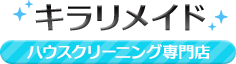 キラリメイド
ハウスクリーニング専門店